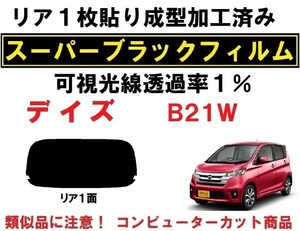 リア１枚貼り成型加工済み

スーパーブラックフィルム

可視光線透過率１％

デイズ　B21W

リア１面

類似品に注意！　コンピューターカット商品